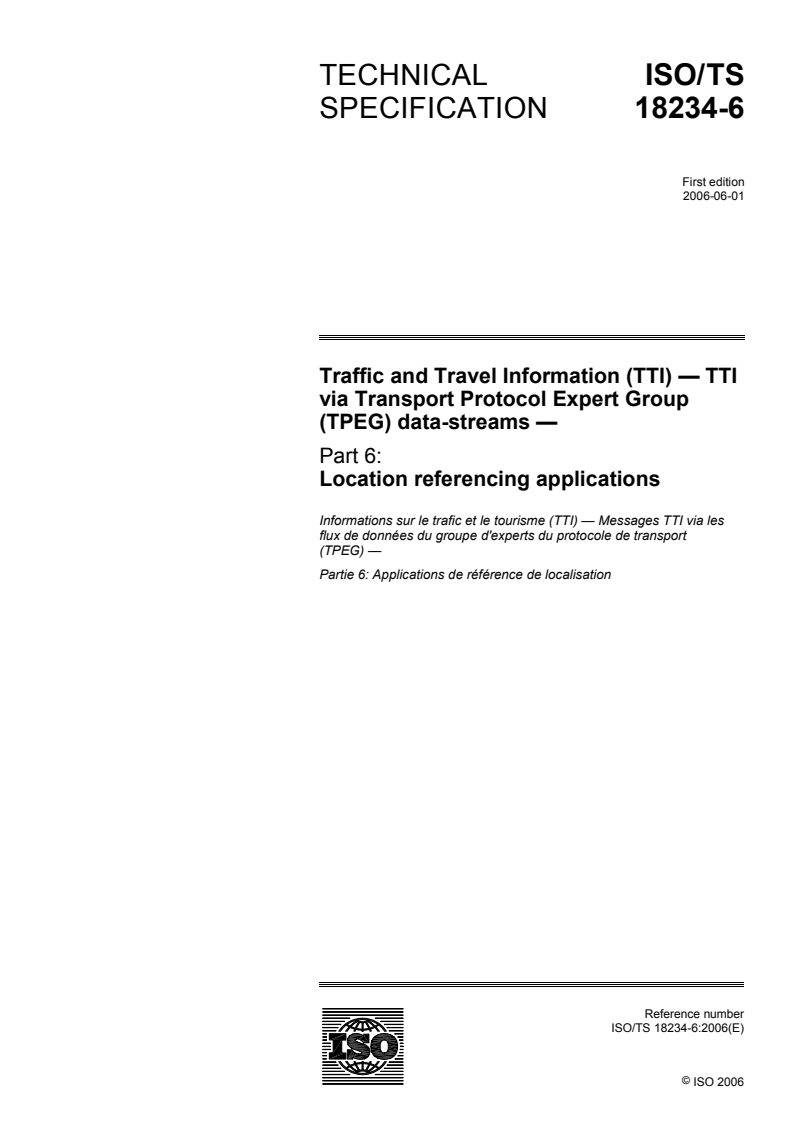 TECHNICAL SPECIFICATION

ISO/TS 18234-6

First edition
2006-06-01

Traffic and Travel Information (TTI) — TTI via Transport Protocol Expert Group (TPEG) data-streams —

Part 6:
Location referencing applications

Informations sur le trafic et le tourisme (TTI) — Messages TTI via les flux de données du groupe d'experts du protocole de transport (TPEG) —

Partie 6: Applications de référence de localisation

ISO

Reference number
ISO/TS 18234-6:2006(E)

© ISO 2006